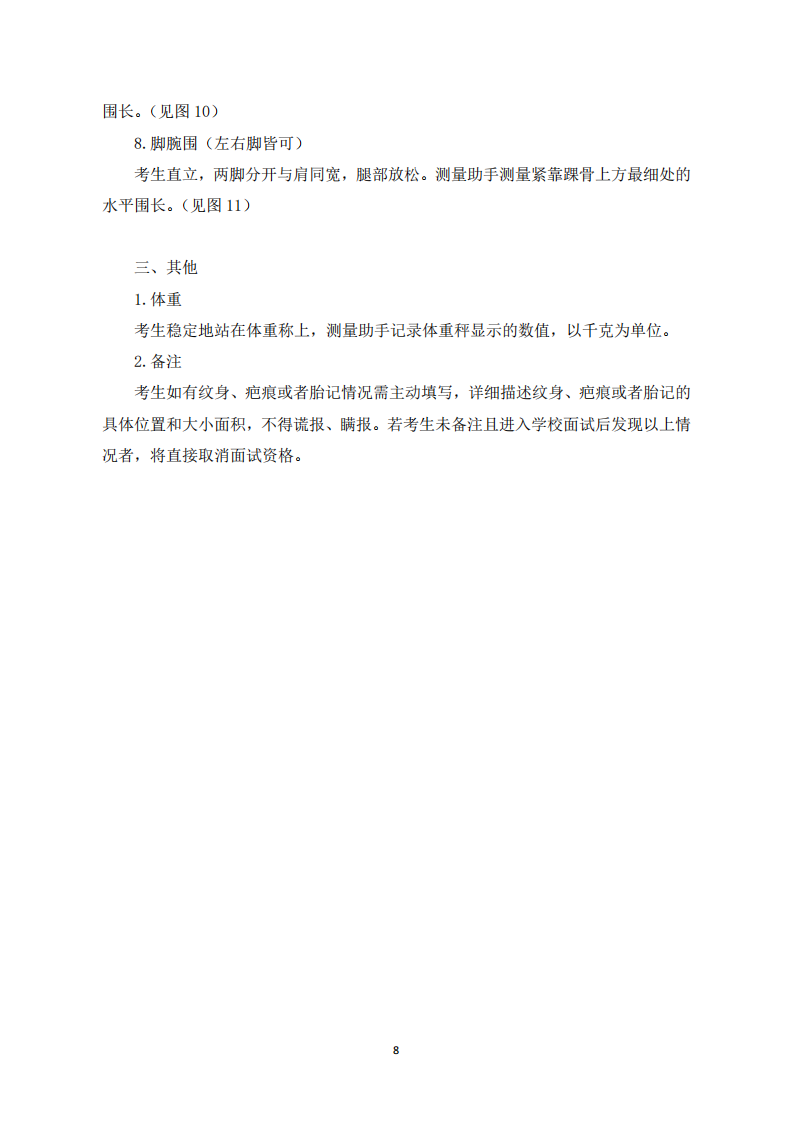 围长。（见图 10）

8. 脚腕围（左右脚皆可）

考生直立，两脚分开与肩同宽，腿部放松。测量助手测量紧靠踝骨上方最细处的水平围长。（见图 11）

三、其他

1. 体重

考生稳定地站在体重称上，测量助手记录体重秤显示的数值，以千克为单位。

2. 备注

考生如有纹身、疤痕或者胎记情况需主动填写，详细描述纹身、疤痕或者胎记的具体位置和大小面积，不得谎报、瞒报。若考生未备注且进入学校面试后发现以上情况者，将直接取消面试资格。

8